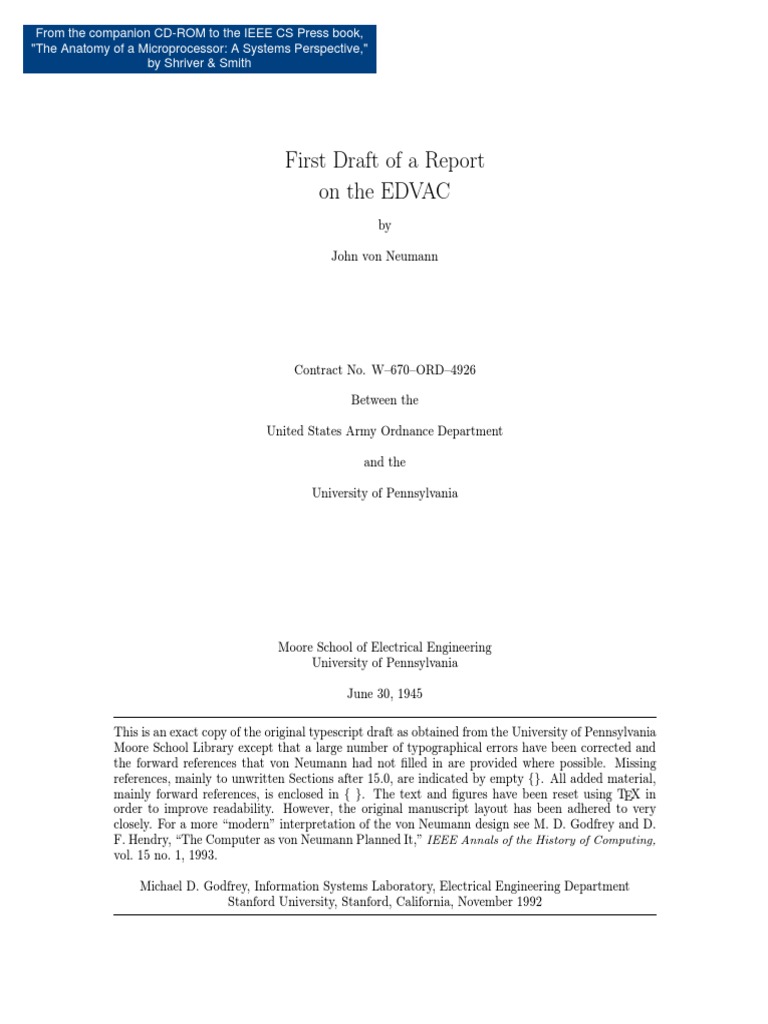 From the companion CD-ROM to the IEEE CS Press book, "The Anatomy of a Microprocessor: A Systems Perspective," by Shriver & Smith

First Draft of a Report
on the EDVAC

by

John von Neumann

Contract No. W–670–ORD–4926

Between the

United States Army Ordnance Department

and the

University of Pennsylvania

Moore School of Electrical Engineering
University of Pennsylvania

June 30, 1945

This is an exact copy of the original typescript draft as obtained from the University of Pennsylvania Moore School Library except that a large number of typographical errors have been corrected and the forward references that von Neumann had not filled in are provided where possible. Missing references, mainly to unwritten Sections after 15.0, are indicated by empty {}. All added material, mainly forward references, is enclosed in { }. The text and figures have been reset using TEX in order to improve readability. However, the original manuscript layout has been adhered to very closely. For a more "modern" interpretation of the von Neumann design see M. D. Godfrey and D. F. Hendry, "The Computer as von Neumann Planned It," IEEE Annals of the History of Computing, vol. 15 no. 1, 1993.

Michael D. Godfrey, Information Systems Laboratory, Electrical Engineering Department
Stanford University, Stanford, California, November 1992